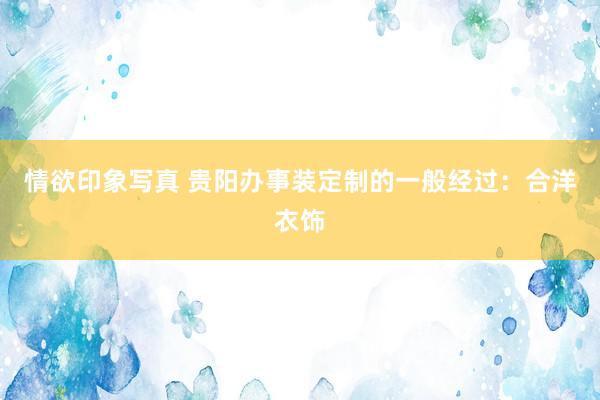 情欲印象写真 贵阳办事装定制的一般经过：合洋衣饰